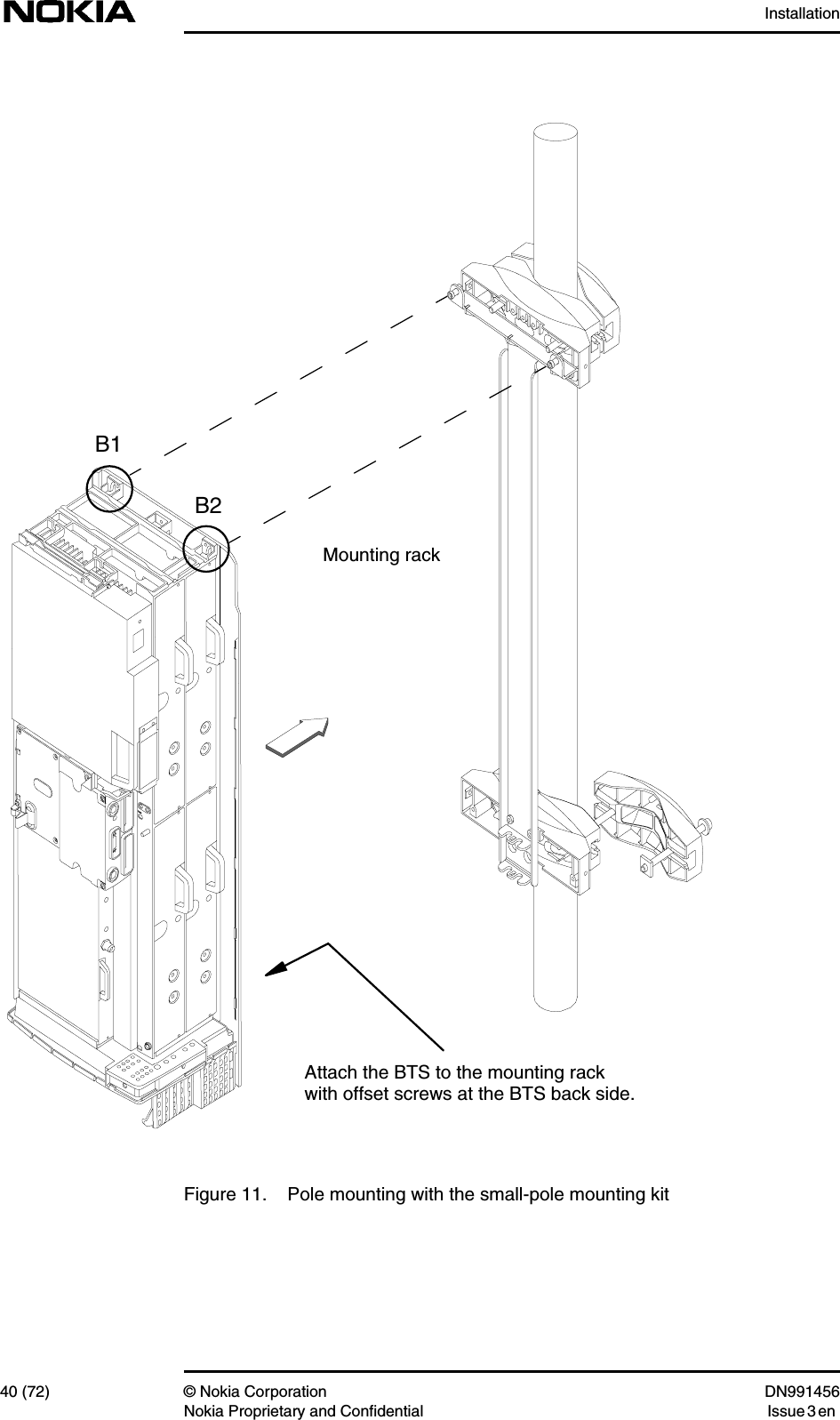 NOKIA

Installation

B1

B2

Mounting rack

Attach the BTS to the mounting rack with offset screws at the BTS back side.

Figure 11. Pole mounting with the small-pole mounting kit

40 (72)

© Nokia Corporation
Nokia Proprietary and Confidential

DN991456
Issue 3 en